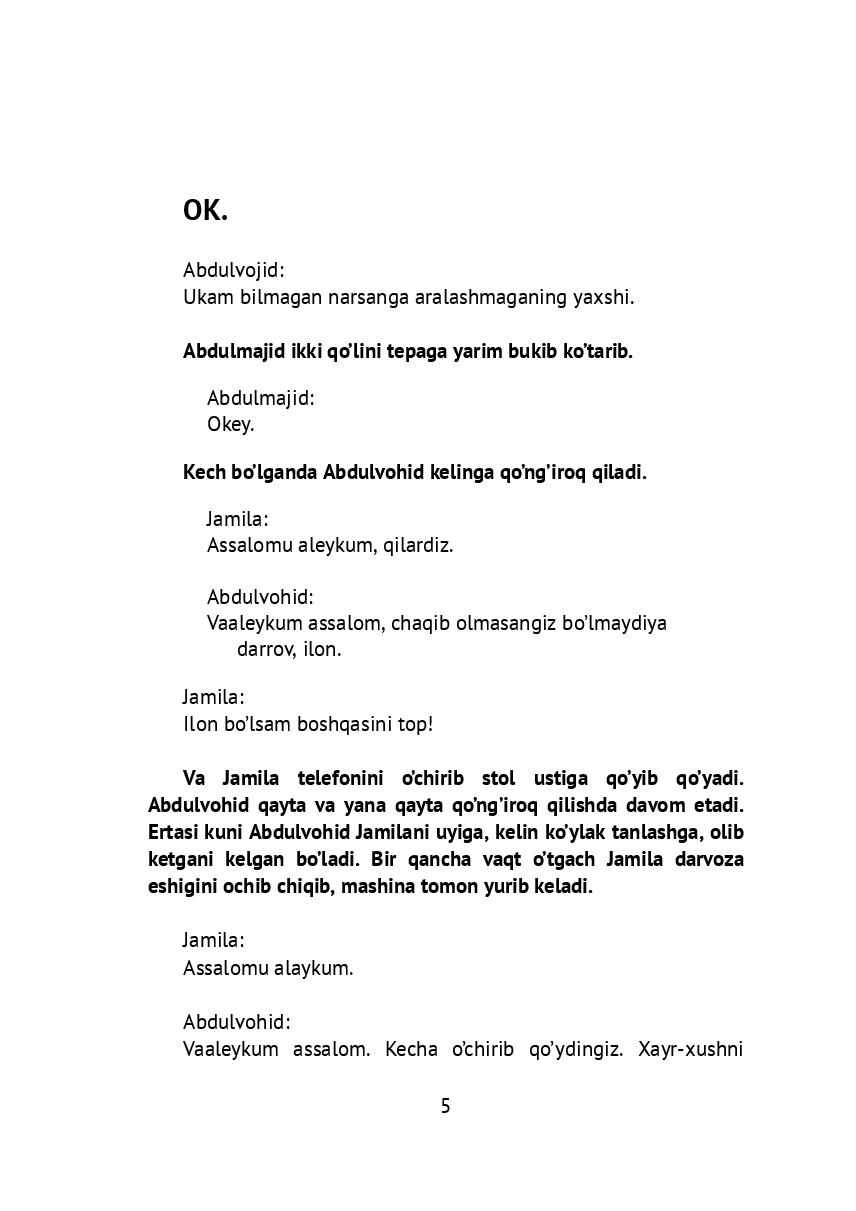 OK.

Abdulvojid:
Ukam bilmagan narsanga aralashmaganing yaxshi.

Abdulmajid ikki qo'lini tepaga yarim bukib ko'tarib.

Abdulmajid:
Okey.

Kech bo'lganda Abdulvohid kelinga qo'ng'iroq qiladi.

Jamila:
Assalomu aleykum, qilardiz.

Abdulvohid:
Vaaleykum assalom, chaqib olmasangiz bo'lmaydiya darrov, ilon.

Jamila:
Ilon bo'lsam boshqasini top!

Va Jamila telefonini o'chirib stol ustiga qo'yib qo'yadi. Abdulvohid qayta va yana qayta qo'ng'iroq qilishda davom etadi. Ertasi kuni Abdulvohid Jamilani uyiga, kelin ko'ylak tanlashga, olib ketgani kelgan bo'ladi. Bir qancha vaqt o'tgach Jamila darvoza eshigini ochib chiqib, mashina tomon yurib keladi.

Jamila:
Assalomu alaykum.

Abdulvohid:
Vaaleykum assalom. Kecha o'chirib qo'ydingiz. Xayr-xushni

5